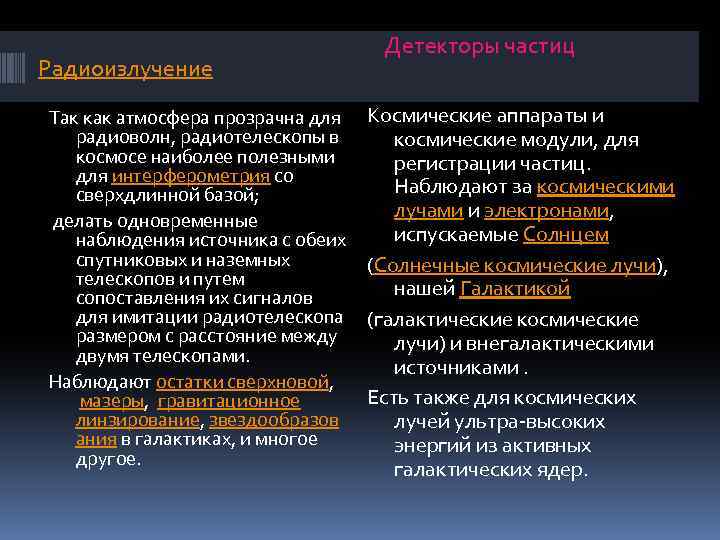 Радиоизлучение

Так как атмосфера прозрачна для радиоволн, радиотелескопы в космосе наиболее полезными для интерферометрия со сверхдлинной базой;

делать одновременные наблюдения источника с обеих спутниковых и наземных телескопов и путем сопоставления их сигналов для имитации радиотелескопа размером с расстояние между двумя телескопами.

Наблюдают остатки сверхновой, мазеры, гравитационное линзирование, звездообразования в галактиках, и многое другое.

Детекторы частиц

Космические аппараты и космические модули, для регистрации частиц. Наблюдают за космическими лучами и электронами, испускаемые Солнцем

(Солнечные космические лучи), нашей Галактикой

(галактические космические лучи) и внегалактическими источниками .

Есть также для космических лучей ультра-высоких энергий из активных галактических ядер.